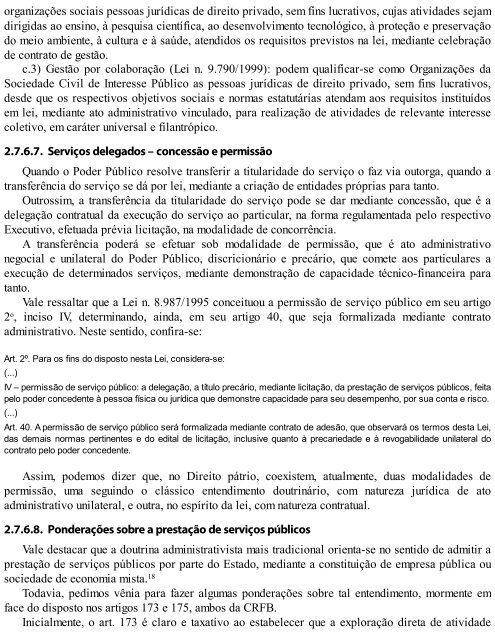 organizações sociais pessoas jurídicas de direito privado, sem fins lucrativos, cujas atividades sejam dirigidas ao ensino, à pesquisa científica, ao desenvolvimento tecnológico, à proteção e preservação do meio ambiente, à cultura e à saúde, atendidos os requisitos previstos na lei, mediante celebração de contrato de gestão.

c.3) Gestão por colaboração (Lei n. 9.790/1999): podem qualificar-se como Organizações da Sociedade Civil de Interesse Público as pessoas jurídicas de direito privado, sem fins lucrativos, desde que os respectivos objetivos sociais e normas estatutárias atendam aos requisitos instituídos em lei, mediante ato administrativo vinculado, para realização de atividades de relevante interesse coletivo, em caráter universal e filantrópico.

2.7.6.7. Serviços delegados – concessão e permissão

Quando o Poder Público resolve transferir a titularidade do serviço o faz via outorga, quando a transferência do serviço se dá por lei, mediante a criação de entidades próprias para tanto.

Outrossim, a transferência da titularidade do serviço pode se dar mediante concessão, que é a delegação contratual da execução do serviço ao particular, na forma regulamentada pelo respectivo Executivo, efetuada prévia licitação, na modalidade de concorrência.

A transferência poderá se efetuar sob modalidade de permissão, que é ato administrativo negocial e unilateral do Poder Público, discricionário e precário, que comete aos particulares a execução de determinados serviços, mediante demonstração de capacidade técnico-financeira para tanto.

Vale ressaltar que a Lei n. 8.987/1995 conceituou a permissão de serviço público em seu artigo 2º, inciso IV, determinando, ainda, em seu artigo 40, que seja formalizada mediante contrato administrativo. Neste sentido, confira-se:

Art. 2º. Para os fins do disposto nesta Lei, considera-se:

(...)

IV – permissão de serviço público: a delegação, a título precário, mediante licitação, da prestação de serviços públicos, feita pelo poder concedente à pessoa física ou jurídica que demonstre capacidade para seu desempenho, por sua conta e risco.

(...)

Art. 40. A permissão de serviço público será formalizada mediante contrato de adesão, que observará os termos desta Lei, das demais normas pertinentes e do edital de licitação, inclusive quanto à precariedade e à revogabilidade unilateral do contrato pelo poder concedente.

Assim, podemos dizer que, no Direito pátrio, coexistem, atualmente, duas modalidades de permissão, uma seguindo o clássico entendimento doutrinário, com natureza jurídica de ato administrativo unilateral, e outra, no espírito da lei, com natureza contratual.

2.7.6.8. Ponderações sobre a prestação de serviços públicos

Vale destacar que a doutrina administrativista mais tradicional orienta-se no sentido de admitir a prestação de serviços públicos por parte do Estado, mediante a constituição de empresa pública ou sociedade de economia mista.$^{18}$

Todavia, pedimos vênia para fazer algumas ponderações sobre tal entendimento, mormente em face do disposto nos artigos 173 e 175, ambos da CRFB.

Inicialmente, o art. 173 é claro e taxativo ao estabelecer que a exploração direta de atividade